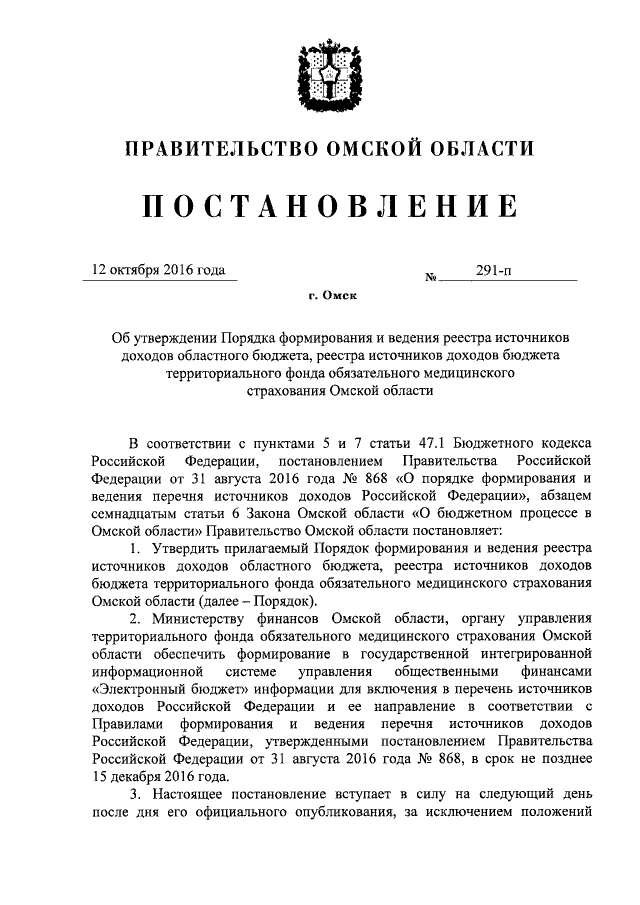 ПРАВИТЕЛЬСТВО ОМСКОЙ ОБЛАСТИ

ПОСТАНОВЛЕНИЕ

12 октября 2016 года № 291-п

г. Омск

Об утверждении Порядка формирования и ведения реестра источников доходов областного бюджета, реестра источников доходов бюджета территориального фонда обязательного медицинского страхования Омской области

В соответствии с пунктами 5 и 7 статьи 47.1 Бюджетного кодекса Российской Федерации, постановлением Правительства Российской Федерации от 31 августа 2016 года № 868 «О порядке формирования и ведения перечня источников доходов Российской Федерации», абзацем семнадцатым статьи 6 Закона Омской области «О бюджетном процессе в Омской области» Правительство Омской области постановляет:

1. Утвердить прилагаемый Порядок формирования и ведения реестра источников доходов областного бюджета, реестра источников доходов бюджета территориального фонда обязательного медицинского страхования Омской области (далее – Порядок).

2. Министерству финансов Омской области, органу управления территориального фонда обязательного медицинского страхования Омской области обеспечить формирование в государственной интегрированной информационной системе управления общественными финансами «Электронный бюджет» информации для включения в перечень источников доходов Российской Федерации и ее направление в соответствии с Правилами формирования и ведения перечня источников доходов Российской Федерации, утвержденными постановлением Правительства Российской Федерации от 31 августа 2016 года № 868, в срок не позднее 15 декабря 2016 года.

3. Настоящее постановление вступает в силу на следующий день после дня его официального опубликования, за исключением положений